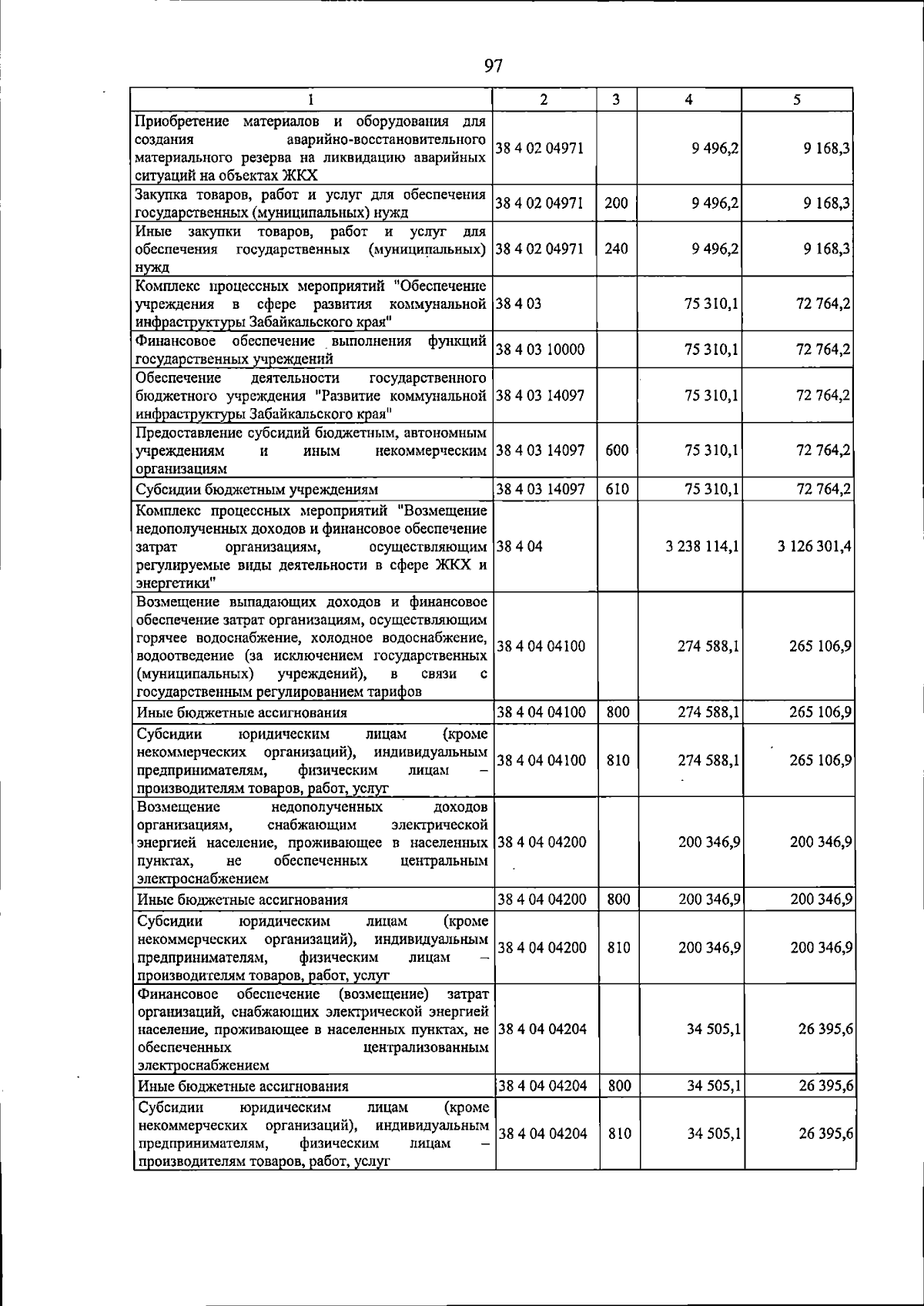 97

| 1 | 2 | 3 | 4 | 5 |
|---|---|---|---|---|
| Приобретение материалов и оборудования для создания аварийно-восстановительного материального резерва на ликвидацию аварийных ситуаций на объектах ЖКХ | 38 4 02 04971 | | 9 496,2 | 9 168,3 |
| Закупка товаров, работ и услуг для обеспечения государственных (муниципальных) нужд | 38 4 02 04971 | 200 | 9 496,2 | 9 168,3 |
| Иные закупки товаров, работ и услуг для обеспечения государственных (муниципальных) нужд | 38 4 02 04971 | 240 | 9 496,2 | 9 168,3 |
| Комплекс процессных мероприятий "Обеспечение учреждения в сфере развития коммунальной инфраструктуры Забайкальского края" | 38 4 03 | | 75 310,1 | 72 764,2 |
| Финансовое обеспечение выполнения функций государственных учреждений | 38 4 03 10000 | | 75 310,1 | 72 764,2 |
| Обеспечение деятельности государственного бюджетного учреждения "Развитие коммунальной инфраструктуры Забайкальского края" | 38 4 03 14097 | | 75 310,1 | 72 764,2 |
| Предоставление субсидий бюджетным, автономным учреждениям и иным некоммерческим организациям | 38 4 03 14097 | 600 | 75 310,1 | 72 764,2 |
| Субсидии бюджетным учреждениям | 38 4 03 14097 | 610 | 75 310,1 | 72 764,2 |
| Комплекс процессных мероприятий "Возмещение недополученных доходов и финансовое обеспечение затрат организациям, осуществляющим регулируемые виды деятельности в сфере ЖКХ и энергетики" | 38 4 04 | | 3 238 114,1 | 3 126 301,4 |
| Возмещение выпадающих доходов и финансовое обеспечение затрат организациям, осуществляющим горячее водоснабжение, холодное водоснабжение, водоотведение (за исключением государственных (муниципальных) учреждений), в связи с государственным регулированием тарифов | 38 4 04 04100 | | 274 588,1 | 265 106,9 |
| Иные бюджетные ассигнования | 38 4 04 04100 | 800 | 274 588,1 | 265 106,9 |
| Субсидии юридическим лицам (кроме некоммерческих организаций), индивидуальным предпринимателям, физическим лицам – производителям товаров, работ, услуг | 38 4 04 04100 | 810 | 274 588,1 | 265 106,9 |
| Возмещение недополученных доходов организациям, снабжающим электрической энергией население, проживающее в населенных пунктах, не обеспеченных центральным электроснабжением | 38 4 04 04200 | | 200 346,9 | 200 346,9 |
| Иные бюджетные ассигнования | 38 4 04 04200 | 800 | 200 346,9 | 200 346,9 |
| Субсидии юридическим лицам (кроме некоммерческих организаций), индивидуальным предпринимателям, физическим лицам – производителям товаров, работ, услуг | 38 4 04 04200 | 810 | 200 346,9 | 200 346,9 |
| Финансовое обеспечение (возмещение) затрат организаций, снабжающих электрической энергией население, проживающее в населенных пунктах, не обеспеченных централизованным электроснабжением | 38 4 04 04204 | | 34 505,1 | 26 395,6 |
| Иные бюджетные ассигнования | 38 4 04 04204 | 800 | 34 505,1 | 26 395,6 |
| Субсидии юридическим лицам (кроме некоммерческих организаций), индивидуальным предпринимателям, физическим лицам – производителям товаров, работ, услуг | 38 4 04 04204 | 810 | 34 505,1 | 26 395,6 |